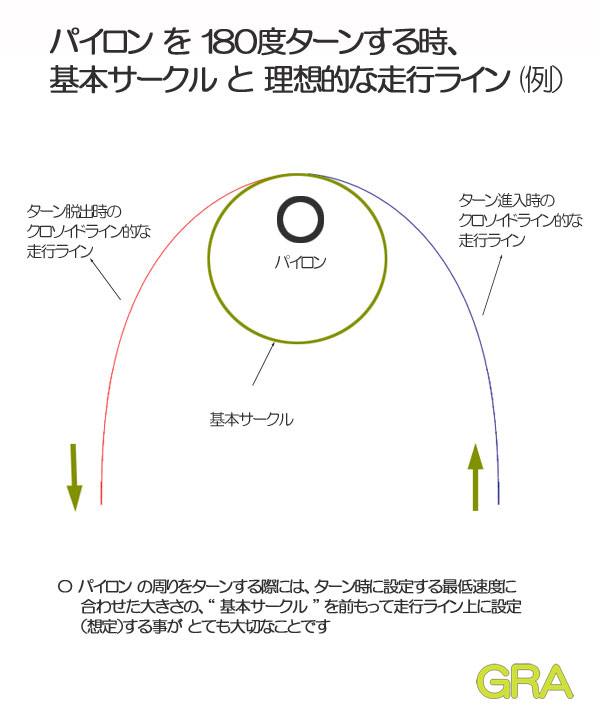 パイロン を 180度ターンする時、
基本サークル と 理想的な走行ライン (例)

ターン脱出時の
クロソイドライン的な
走行ライン

パイロン

ターン進入時の
クロソイドライン的な
走行ライン

基本サークル

○ パイロン の周りをターンする際には、ターン時に設定する最低速度に合わせた大きさの、“ 基本サークル ” を前もって走行ライン上に設定(想定)する事が とても大切なことです

GRA